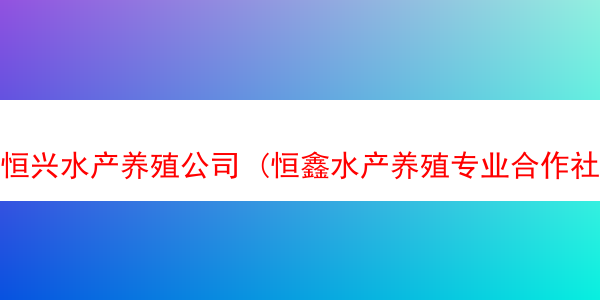 恒兴水产养殖公司（恒鑫水产养殖专业合作社